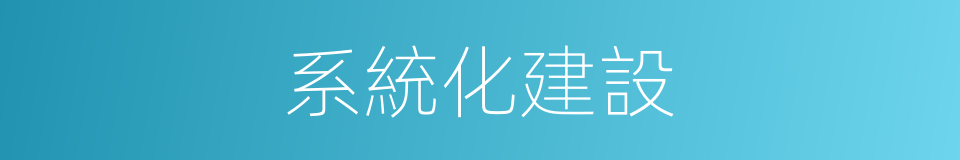 系統化建設